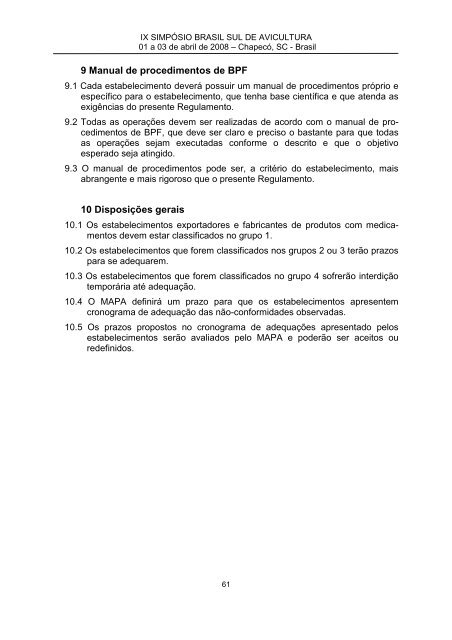 IX SIMPÓSIO BRASIL SUL DE AVICULTURA
01 a 03 de abril de 2008 – Chapecó, SC - Brasil

9 Manual de procedimentos de BPF

9.1 Cada estabelecimento deverá possuir um manual de procedimentos próprio e específico para o estabelecimento, que tenha base científica e que atenda as exigências do presente Regulamento.

9.2 Todas as operações devem ser realizadas de acordo com o manual de procedimentos de BPF, que deve ser claro e preciso o bastante para que todas as operações sejam executadas conforme o descrito e que o objetivo esperado seja atingido.

9.3 O manual de procedimentos pode ser, a critério do estabelecimento, mais abrangente e mais rigoroso que o presente Regulamento.

10 Disposições gerais

10.1 Os estabelecimentos exportadores e fabricantes de produtos com medicamentos devem estar classificados no grupo 1.

10.2 Os estabelecimentos que forem classificados nos grupos 2 ou 3 terão prazos para se adequarem.

10.3 Os estabelecimentos que forem classificados no grupo 4 sofrerão interdição temporária até adequação.

10.4 O MAPA definirá um prazo para que os estabelecimentos apresentem cronograma de adequação das não-conformidades observadas.

10.5 Os prazos propostos no cronograma de adequações apresentado pelos estabelecimentos serão avaliados pelo MAPA e poderão ser aceitos ou redefinidos.

61